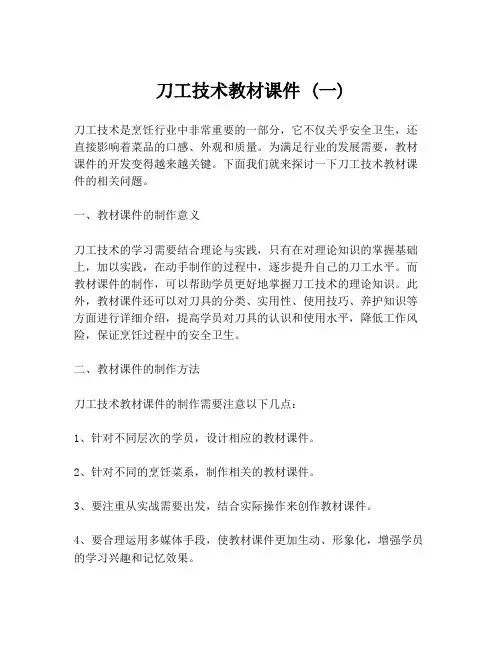 刀工技术教材课件（一）

刀工技术是烹饪行业中非常重要的一部分，它不仅关乎安全卫生，还直接影响着菜品的口感、外观和质量。为满足行业的发展需要，教材课件的开发变得越来越关键。下面我们就来探讨一下刀工技术教材课件的相关问题。

一、教材课件的制作意义

刀工技术的学习需要结合理论与实践，只有在对理论知识的掌握基础上，加以实践，在动手制作的过程中，逐步提升自己的刀工水平。而教材课件的制作，可以帮助学员更好地掌握刀工技术的理论知识。此外，教材课件还可以对刀具的分类、实用性、使用技巧、养护知识等方面进行详细介绍，提高学员对刀具的认识和使用水平，降低工作风险，保证烹饪过程中的安全卫生。

二、教材课件的制作方法

刀工技术教材课件的制作需要注意以下几点：

1、针对不同层次的学员，设计相应的教材课件。

2、针对不同的烹饪菜系，制作相关的教材课件。

3、要注重从实战需要出发，结合实际操作来创作教材课件。

4、要合理运用多媒体手段，使教材课件更加生动、形象化，增强学员的学习兴趣和记忆效果。